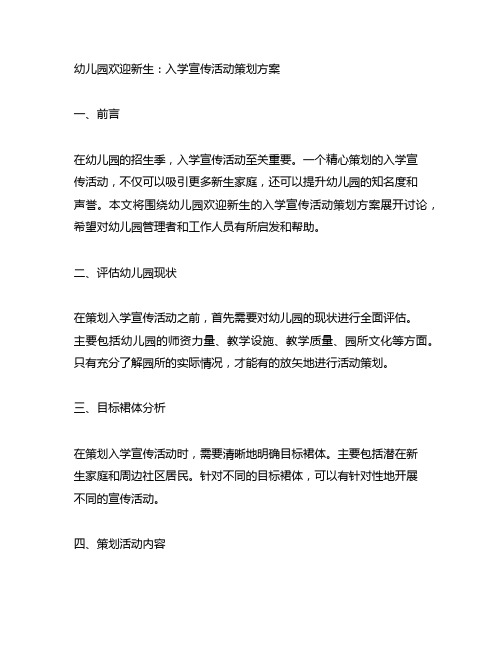 幼儿园欢迎新生：入学宣传活动策划方案

一、前言

在幼儿园的招生季，入学宣传活动至关重要。一个精心策划的入学宣传活动，不仅可以吸引更多新生家庭，还可以提升幼儿园的知名度和声誉。本文将围绕幼儿园欢迎新生的入学宣传活动策划方案展开讨论，希望对幼儿园管理者和工作人员有所启发和帮助。

二、评估幼儿园现状

在策划入学宣传活动之前，首先需要对幼儿园的现状进行全面评估。主要包括幼儿园的师资力量、教学设施、教学质量、园所文化等方面。只有充分了解园所的实际情况，才能有的放矢地进行活动策划。

三、目标裙体分析

在策划入学宣传活动时，需要清晰地明确目标裙体。主要包括潜在新生家庭和周边社区居民。针对不同的目标裙体，可以有针对性地开展不同的宣传活动。

四、策划活动内容